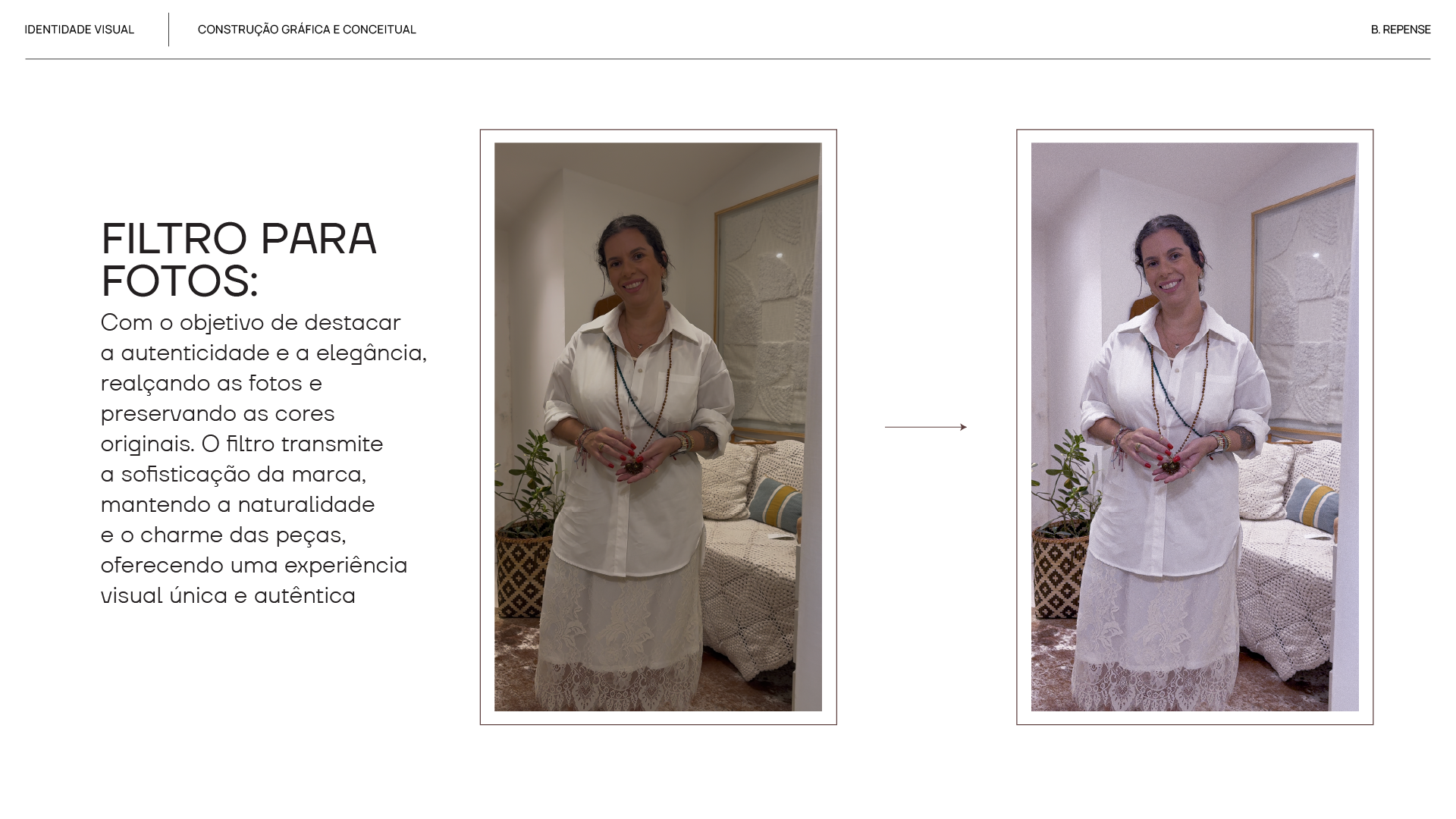 IDENTIDADE VISUAL

CONSTRUÇÃO GRÁFICA E CONCEITUAL

B. REPENSE

FILTRO PARA FOTOS:

Com o objetivo de destacar a autenticidade e a elegância, realçando as fotos e preservando as cores originais. O filtro transmite a sofisticação da marca, mantendo a naturalidade e o charme das peças, oferecendo uma experiência visual única e autêntica